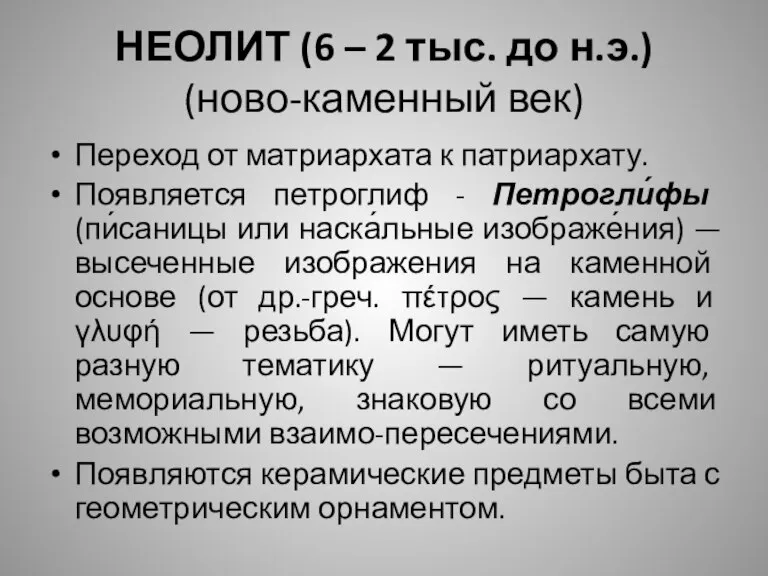 НЕОЛИТ (6 – 2 тыс. до н.э.)
(ново-каменный век)

• Переход от матриархата к патриархату.
• Появляется петроглиф - Петрогли́фы (пи́саницы или наска́льные изображе́ния) — высеченные изображения на каменной основе (от др.-греч. πέτρος — камень и γλυφή — резьба). Могут иметь самую разную тематику — ритуальную, мемориальную, знаковую со всеми возможными взаимо-пересечениями.
• Появляются керамические предметы быта с геометрическим орнаментом.